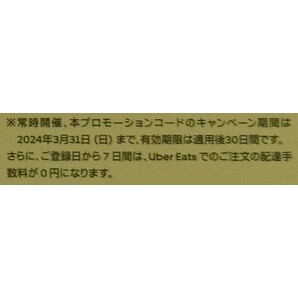 ※常時開催、本プロモーションコードのキャンペーン期間は2024年3月31日（日）まで、有効期限は適用後30日間です。さらに、ご登録日から７日間は、Uber Eats でのご注文の配達手数料が０円になります。